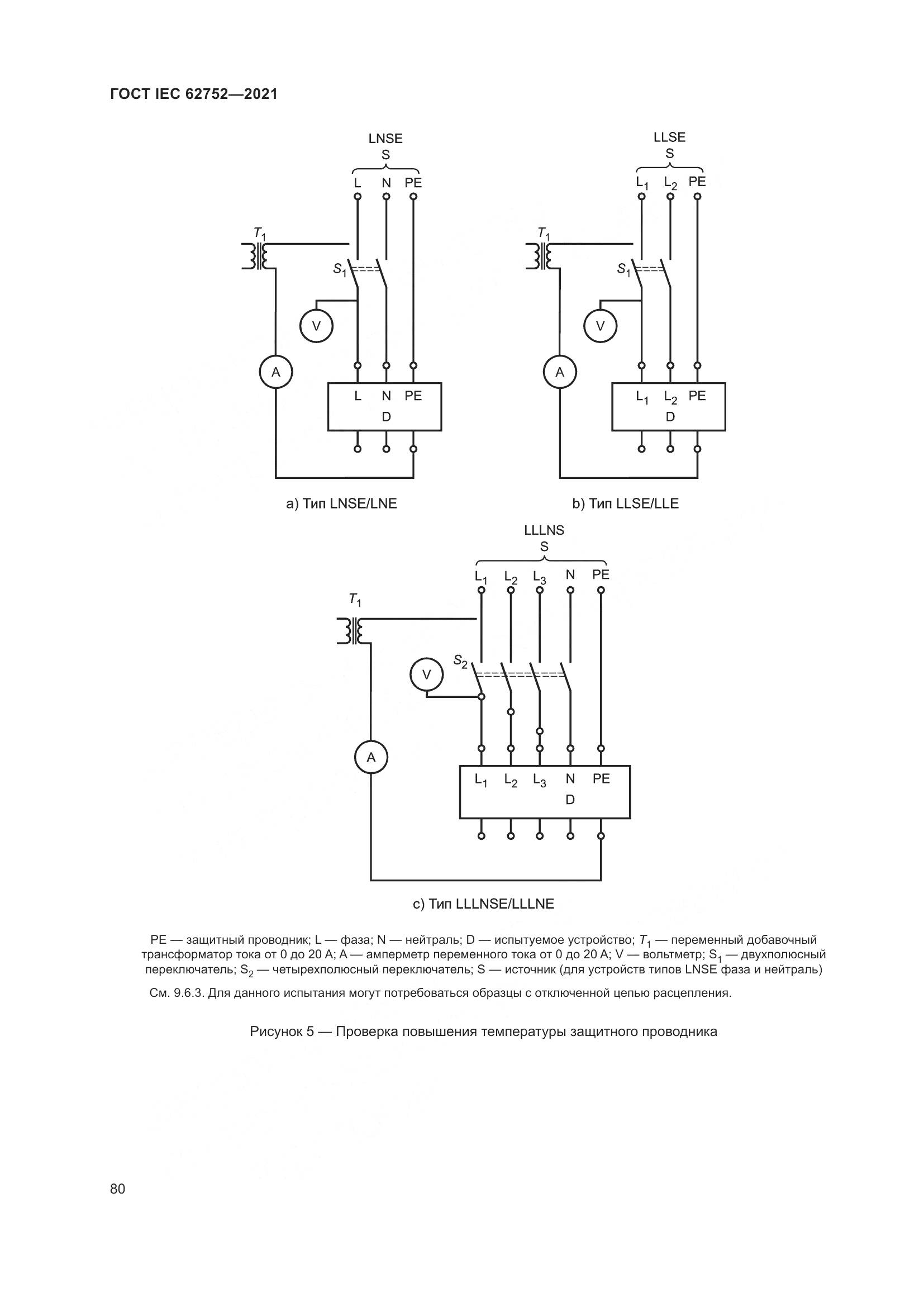 ГОСТ IEC 62752—2021

LNSE
S
L N PE
$T_1$
$S_1$
V
A
L N PE
D

a) Тип LNSE/LNE

LLSE
S
$L_1$ $L_2$ PE
$T_1$
$S_1$
V
A
$L_1$ $L_2$ PE
D

b) Тип LLSE/LLE

LLLNS
S
$L_1$ $L_2$ $L_3$ N PE
$T_1$
$S_2$
V
A
$L_1$ $L_2$ $L_3$ N PE
D

c) Тип LLLNSE/LLLNE

PE — защитный проводник; L — фаза; N — нейтраль; D — испытуемое устройство; $T_1$ — переменный добавочный трансформатор тока от 0 до 20 А; А — амперметр переменного тока от 0 до 20 А; V — вольтметр; $S_1$ — двухполюсный переключатель; $S_2$ — четырехполюсный переключатель; S — источник (для устройств типов LNSE фаза и нейтраль)

См. 9.6.3. Для данного испытания могут потребоваться образцы с отключенной цепью расцепления.

Рисунок 5 — Проверка повышения температуры защитного проводника

80